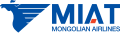 MIAT
MONGOLIAN AIRLINES